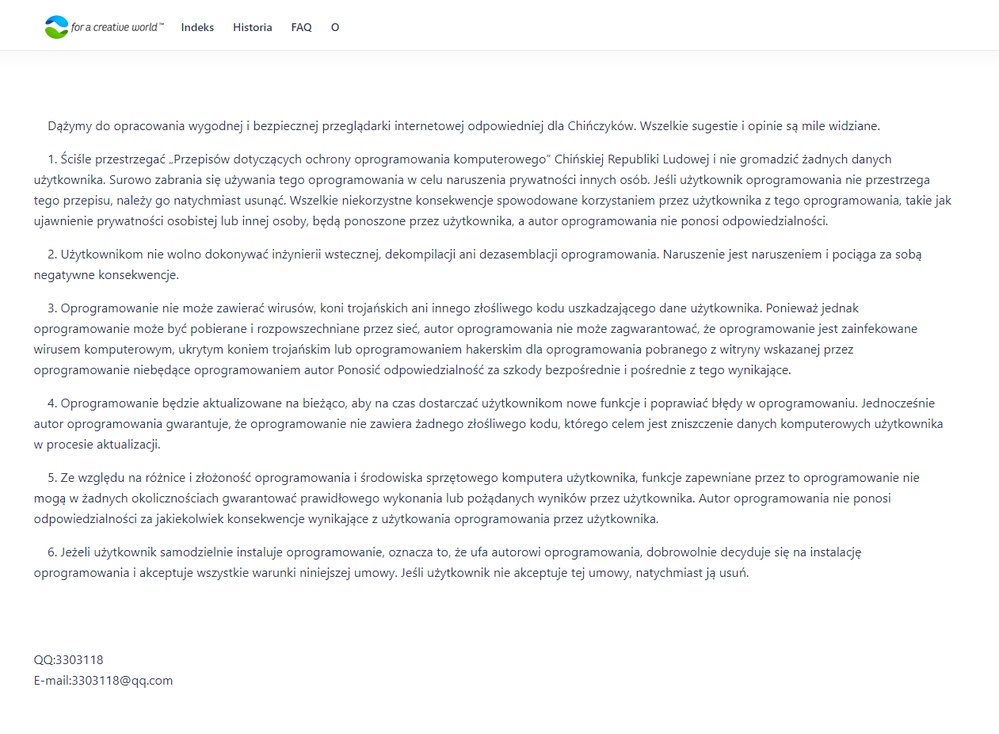 for a creative world™ Indeks Historia FAQ O

Dążymy do opracowania wygodnej i bezpiecznej przeglądarki internetowej odpowiedniej dla Chińczyków. Wszelkie sugestie i opinie są mile widziane.

1. Ściśle przestrzegać „Przepisów dotyczących ochrony oprogramowania komputerowego" Chińskiej Republiki Ludowej i nie gromadzić żadnych danych użytkownika. Surowo zabrania się używania tego oprogramowania w celu naruszenia prywatności innych osób. Jeśli użytkownik oprogramowania nie przestrzega tego przepisu, należy go natychmiast usunąć. Wszelkie niekorzystne konsekwencje spowodowane korzystaniem przez użytkownika z tego oprogramowania, takie jak ujawnienie prywatności osobistej lub innej osoby, będą ponoszone przez użytkownika, a autor oprogramowania nie ponosi odpowiedzialności.

2. Użytkownikom nie wolno dokonywać inżynierii wstecznej, dekompilacji ani dezasemblacji oprogramowania. Naruszenie jest naruszeniem i pociąga za sobą negatywne konsekwencje.

3. Oprogramowanie nie może zawierać wirusów, koni trojańskich ani innego złośliwego kodu uszkadzającego dane użytkownika. Ponieważ jednak oprogramowanie może być pobierane i rozpowszechniane przez sieć, autor oprogramowania nie może zagwarantować, że oprogramowanie jest zainfekowane wirusem komputerowym, ukrytym koniem trojańskim lub oprogramowaniem hakerskim dla oprogramowania pobranego z witryny wskazanej przez oprogramowanie niebędące oprogramowaniem autor Ponosić odpowiedzialność za szkody bezpośrednie i pośrednie z tego wynikające.

4. Oprogramowanie będzie aktualizowane na bieżąco, aby na czas dostarczać użytkownikom nowe funkcje i poprawiać błędy w oprogramowaniu. Jednocześnie autor oprogramowania gwarantuje, że oprogramowanie nie zawiera żadnego złośliwego kodu, którego celem jest zniszczenie danych komputerowych użytkownika w procesie aktualizacji.

5. Ze względu na różnice i złożoność oprogramowania i środowiska sprzętowego komputera użytkownika, funkcje zapewniane przez to oprogramowanie nie mogą w żadnych okolicznościach gwarantować prawidłowego wykonania lub pożądanych wyników przez użytkownika. Autor oprogramowania nie ponosi odpowiedzialności za jakiekolwiek konsekwencje wynikające z użytkowania oprogramowania przez użytkownika.

6. Jeżeli użytkownik samodzielnie instaluje oprogramowanie, oznacza to, że ufa autorowi oprogramowania, dobrowolnie decyduje się na instalację oprogramowania i akceptuje wszystkie warunki niniejszej umowy. Jeśli użytkownik nie akceptuje tej umowy, natychmiast ją usuń.

QQ:3303118
E-mail:3303118@qq.com